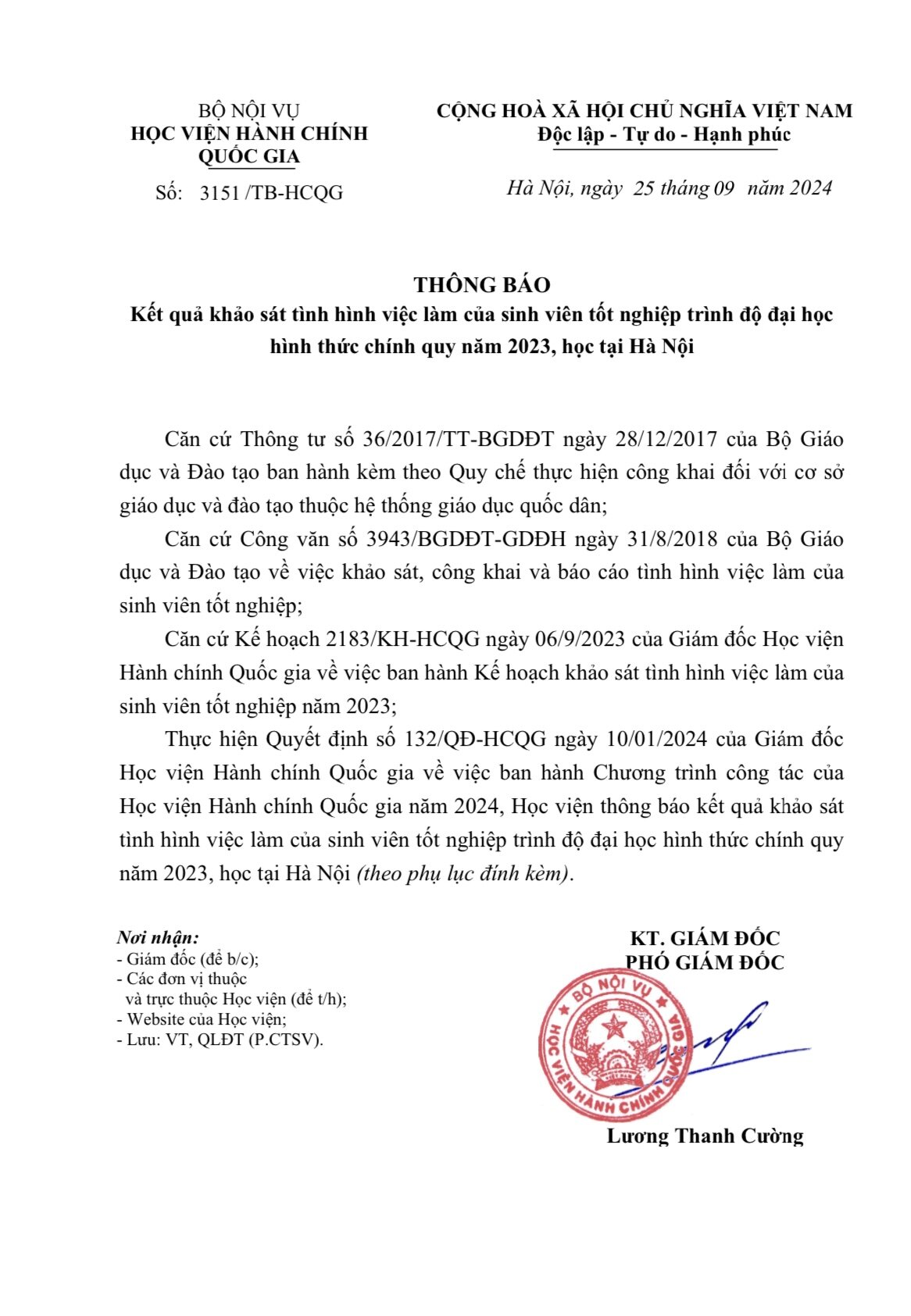 BỘ NỘI VỤ
HỌC VIỆN HÀNH CHÍNH QUỐC GIA

Số: 3151 /TB-HCQG

CỘNG HOÀ XÃ HỘI CHỦ NGHĨA VIỆT NAM
Độc lập - Tự do - Hạnh phúc

Hà Nội, ngày 25 tháng 09 năm 2024

THÔNG BÁO
Kết quả khảo sát tình hình việc làm của sinh viên tốt nghiệp trình độ đại học hình thức chính quy năm 2023, học tại Hà Nội

Căn cứ Thông tư số 36/2017/TT-BGDĐT ngày 28/12/2017 của Bộ Giáo dục và Đào tạo ban hành kèm theo Quy chế thực hiện công khai đối với cơ sở giáo dục và đào tạo thuộc hệ thống giáo dục quốc dân;

Căn cứ Công văn số 3943/BGDĐT-GDĐH ngày 31/8/2018 của Bộ Giáo dục và Đào tạo về việc khảo sát, công khai và báo cáo tình hình việc làm của sinh viên tốt nghiệp;

Căn cứ Kế hoạch 2183/KH-HCQG ngày 06/9/2023 của Giám đốc Học viện Hành chính Quốc gia về việc ban hành Kế hoạch khảo sát tình hình việc làm của sinh viên tốt nghiệp năm 2023;

Thực hiện Quyết định số 132/QĐ-HCQG ngày 10/01/2024 của Giám đốc Học viện Hành chính Quốc gia về việc ban hành Chương trình công tác của Học viện Hành chính Quốc gia năm 2024, Học viện thông báo kết quả khảo sát tình hình việc làm của sinh viên tốt nghiệp trình độ đại học hình thức chính quy năm 2023, học tại Hà Nội (theo phụ lục đính kèm).

Nơi nhận:
- Giám đốc (để b/c);
- Các đơn vị thuộc và trực thuộc Học viện (để t/h);
- Website của Học viện;
- Lưu: VT, QLĐT (P.CTSV).

KT. GIÁM ĐỐC
PHÓ GIÁM ĐỐC

BỘ NỘI VỤ
HỌC VIỆN HÀNH CHÍNH QUỐC GIA

Lương Thanh Cường